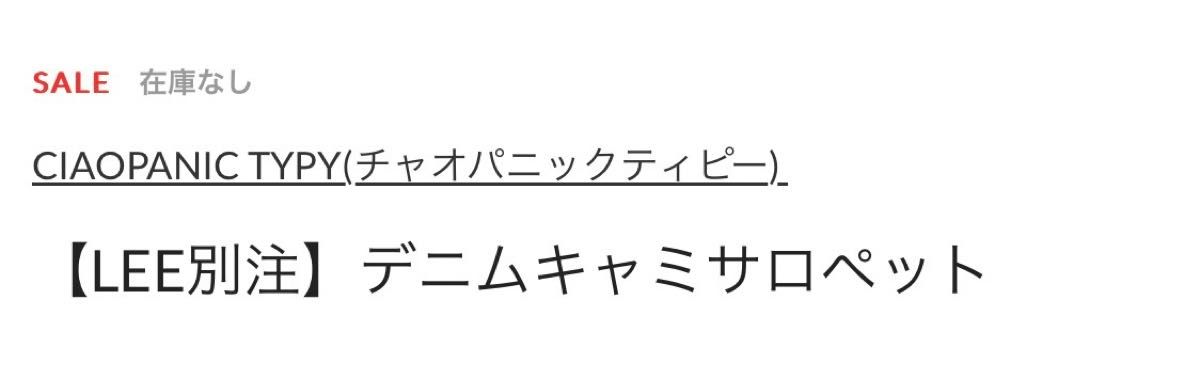 SALE 在庫なし

CIAOPANIC TYPY(チャオパニックティピー)

【LEE別注】デニムキャミサロペット